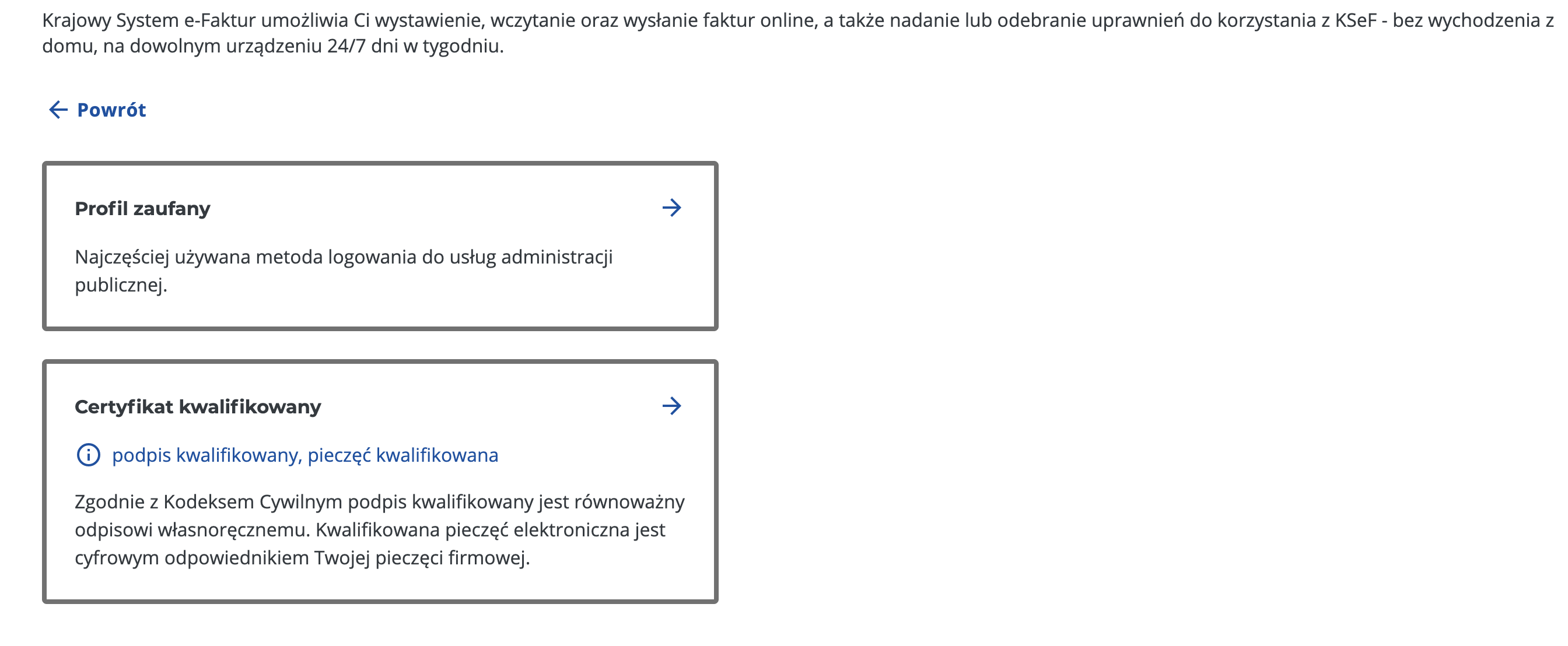 Krajowy System e-Faktur umożliwia Ci wystawienie, wczytanie oraz wysłanie faktur online, a także nadanie lub odebranie uprawnień do korzystania z KSeF - bez wychodzenia z domu, na dowolnym urządzeniu 24/7 dni w tygodniu.

Powrót

Profil zaufany

Najczęściej używana metoda logowania do usług administracji publicznej.

Certyfikat kwalifikowany

podpis kwalifikowany, pieczęć kwalifikowana

Zgodnie z Kodeksem Cywilnym podpis kwalifikowany jest równoważny odpisowi własnoręcznemu. Kwalifikowana pieczęć elektroniczna jest cyfrowym odpowiednikiem Twojej pieczęci firmowej.